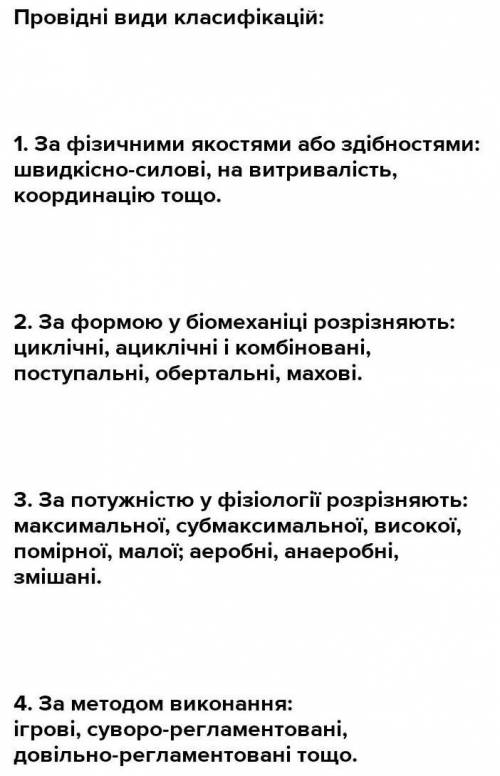 Провідні види класифікацій:

1. За фізичними якостями або здібностями: швидкісно-силові, на витривалість, координацію тощо.

2. За формою у біомеханіці розрізняють: циклічні, ациклічні і комбіновані, поступальні, обертальні, махові.

3. За потужністю у фізіології розрізняють: максимальної, субмаксимальної, високої, помірної, малої; аеробні, анаеробні, змішані.

4. За методом виконання: ігрові, суворо-регламентовані, довільно-регламентовані тощо.